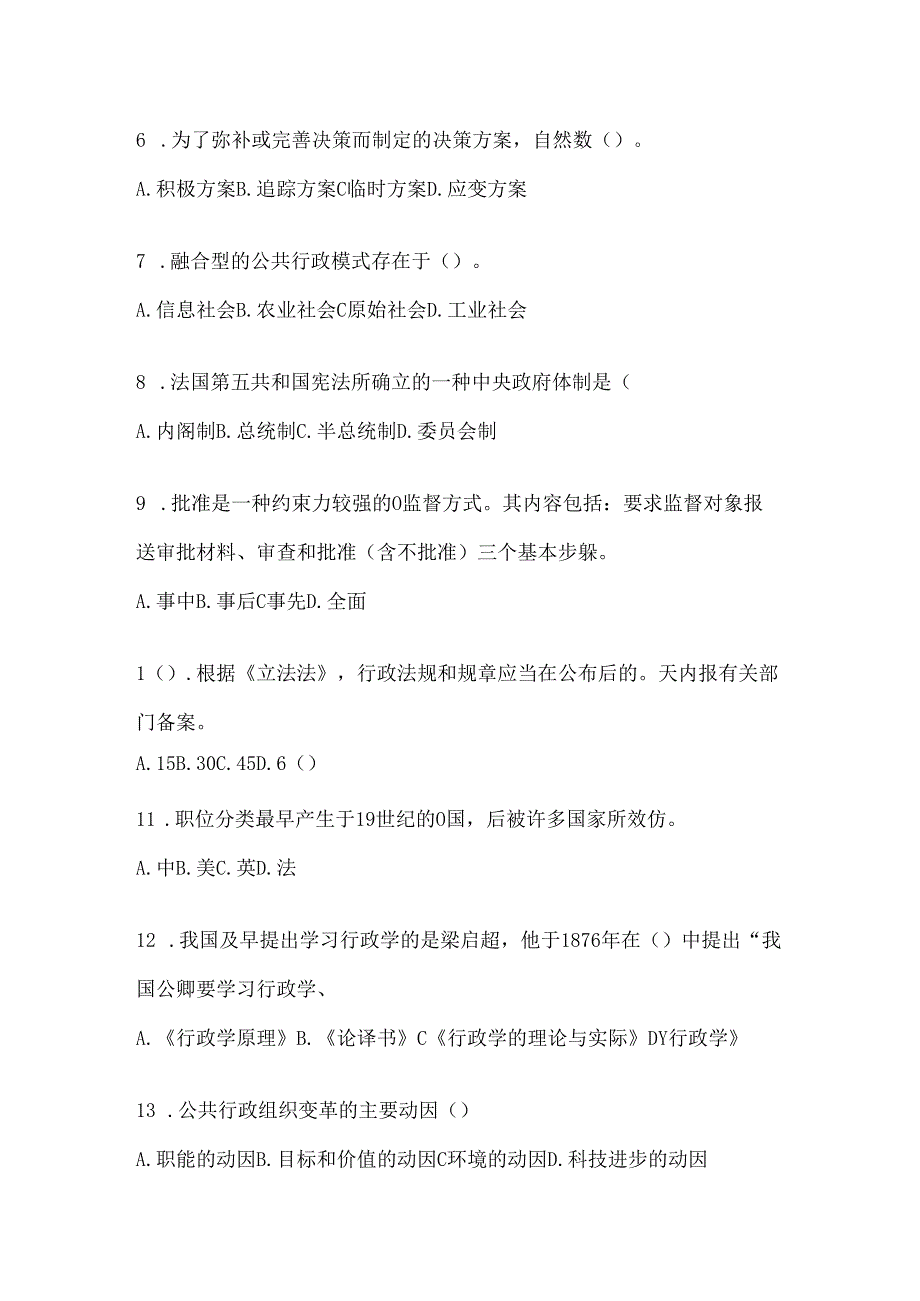 6 .为了弥补或完善决策而制定的决策方案，自然数（）。

A.积极方案B.追踪方案C临时方案D.应变方案

7 .融合型的公共行政模式存在于（）。

A.信息社会B.农业社会C原始社会D.工业社会

8 .法国第五共和国宪法所确立的一种中央政府体制是（

A.内阁制B.总统制C.半总统制D.委员会制

9 .批准是一种约束力较强的0监督方式。其内容包括：要求监督对象报送审批材料、审查和批准（含不批准）三个基本步躲。

A.事中B.事后C事先D.全面

1（）.根据《立法法》，行政法规和规章应当在公布后的。天内报有关部门备案。

A.15B.30C.45D.6（）

11 .职位分类最早产生于19世纪的0国，后被许多国家所效仿。

A.中B.美C.英D.法

12 .我国及早提出学习行政学的是梁启超，他于1876年在（）中提出“我国公卿要学习行政学、

A.《行政学原理》B.《论译书》C《行政学的理论与实际》DY行政学》

13 .公共行政组织变革的主要动因（）

A.职能的动因B.目标和价值的动因C环境的动因D.科技进步的动因